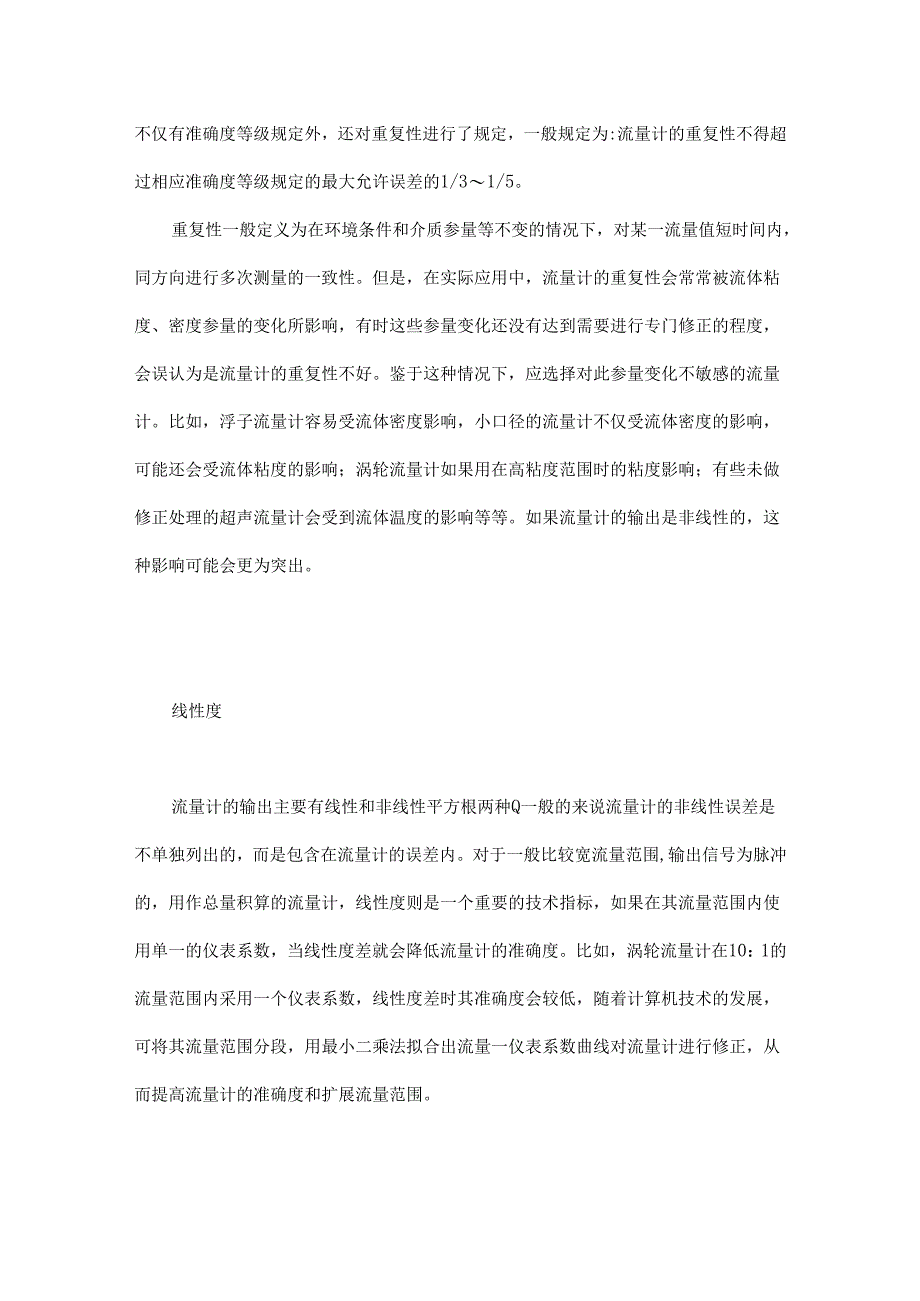 不仅有准确度等级规定外，还对重复性进行了规定，一般规定为:流量计的重复性不得超过相应准确度等级规定的最大允许误差的1/3～1/5。

重复性一般定义为在环境条件和介质参量等不变的情况下，对某一流量值短时间内，同方向进行多次测量的一致性。但是，在实际应用中，流量计的重复性会常常被流体粘度、密度参量的变化所影响，有时这些参量变化还没有达到需要进行专门修正的程度，会误认为是流量计的重复性不好。鉴于这种情况下，应选择对此参量变化不敏感的流量计。比如，浮子流量计容易受流体密度影响，小口径的流量计不仅受流体密度的影响，可能还会受流体粘度的影响；涡轮流量计如果用在高粘度范围时的粘度影响；有些未做修正处理的超声流量计会受到流体温度的影响等等。如果流量计的输出是非线性的，这种影响可能会更为突出。

线性度

流量计的输出主要有线性和非线性平方根两种Q一般的来说流量计的非线性误差是不单独列出的，而是包含在流量计的误差内。对于一般比较宽流量范围,输出信号为脉冲的，用作总量积算的流量计，线性度则是一个重要的技术指标，如果在其流量范围内使用单一的仪表系数，当线性度差就会降低流量计的准确度。比如，涡轮流量计在10：1的流量范围内采用一个仪表系数，线性度差时其准确度会较低，随着计算机技术的发展，可将其流量范围分段，用最小二乘法拟合出流量一仪表系数曲线对流量计进行修正，从而提高流量计的准确度和扩展流量范围。